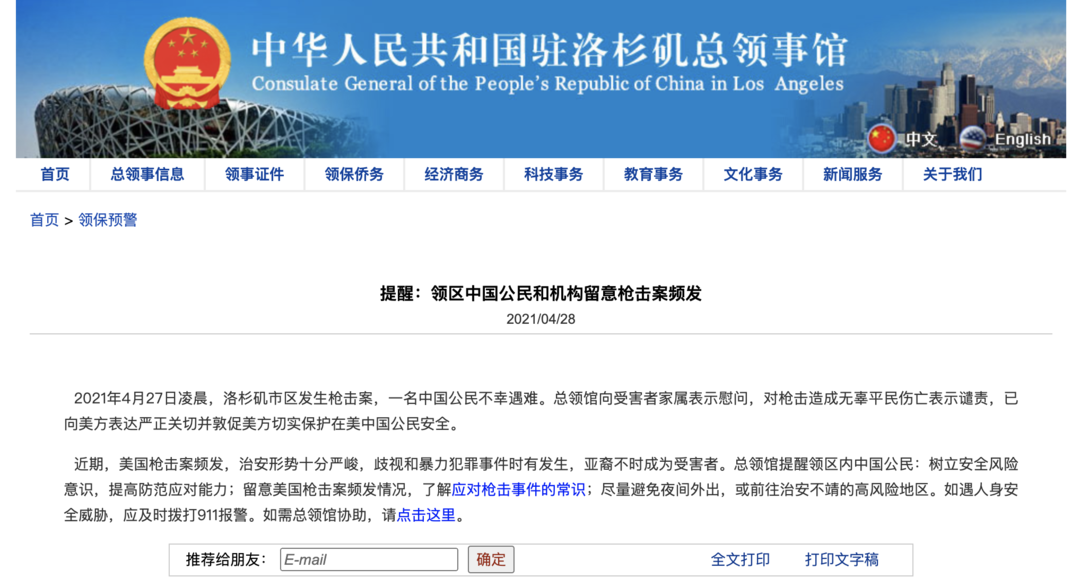 中华人民共和国驻洛杉矶总领事馆
Consulate General of the People's Republic of China in Los Angeles

中文 English

首页 总领事信息 领事证件 领保侨务 经济商务 科技事务 教育事务 文化事务 新闻服务 关于我们

首页 > 领保预警

提醒：领区中国公民和机构留意枪击案频发
2021/04/28

2021年4月27日凌晨，洛杉矶市区发生枪击案，一名中国公民不幸遇难。总领馆向受害者家属表示慰问，对枪击造成无辜平民伤亡表示谴责，已向美方表达严正关切并敦促美方切实保护在美中国公民安全。

近期，美国枪击案频发，治安形势十分严峻，歧视和暴力犯罪事件时有发生，亚裔不时成为受害者。总领馆提醒领区内中国公民：树立安全风险意识，提高防范应对能力；留意美国枪击案频发情况，了解应对枪击事件的常识；尽量避免夜间外出，或前往治安不靖的高风险地区。如遇人身安全威胁，应及时拨打911报警。如需总领馆协助，请点击这里。

推荐给朋友： E-mail 确定 全文打印 打印文字稿